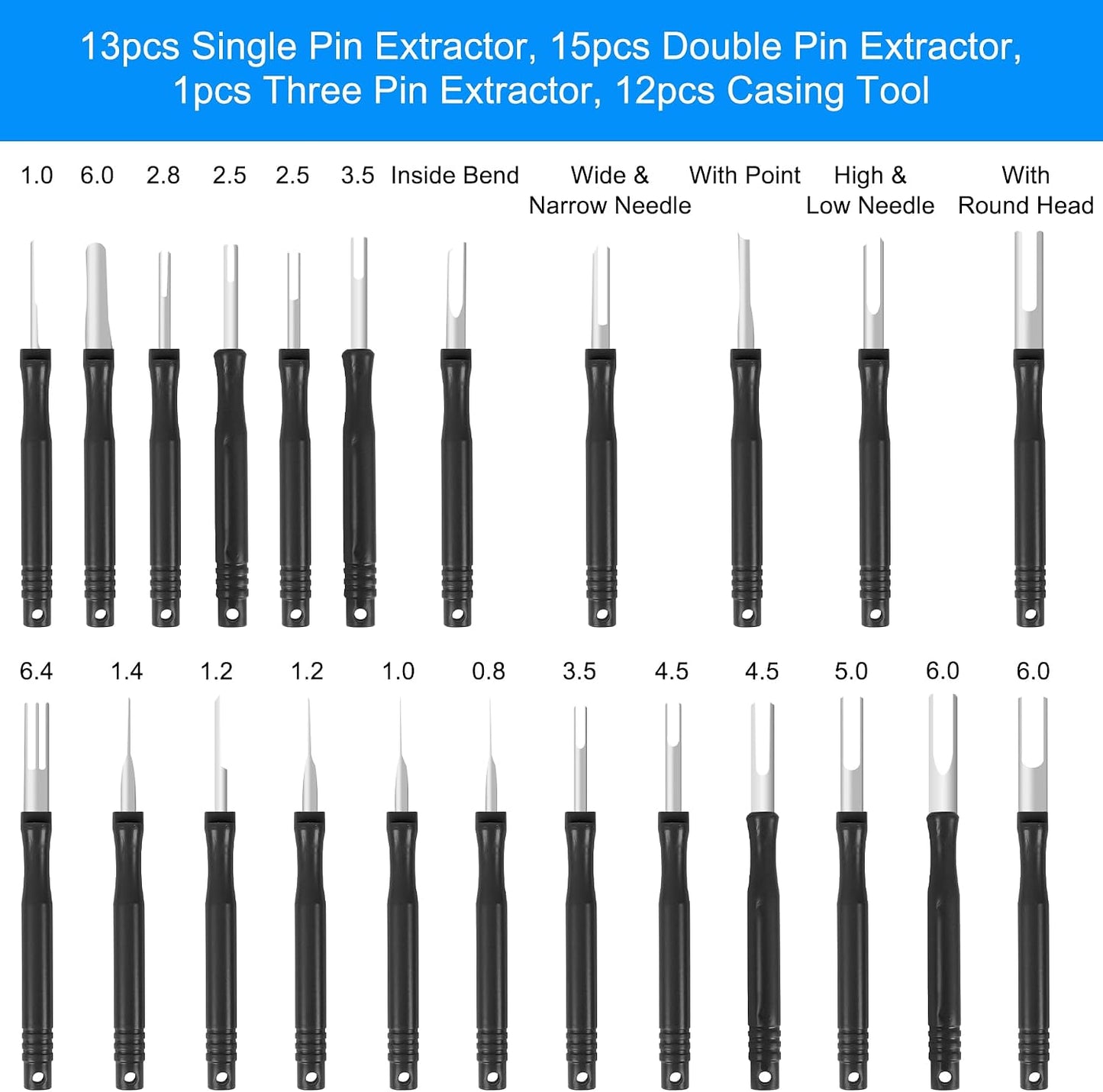 13pcs Single Pin Extractor, 15pcs Double Pin Extractor, 1pcs Three Pin Extractor, 12pcs Casing Tool

1.0 6.0 2.8 2.5 2.5 3.5 Inside Bend Wide & Narrow Needle With Point High & Low Needle With Round Head

6.4 1.4 1.2 1.2 1.0 0.8 3.5 4.5 4.5 5.0 6.0 6.0